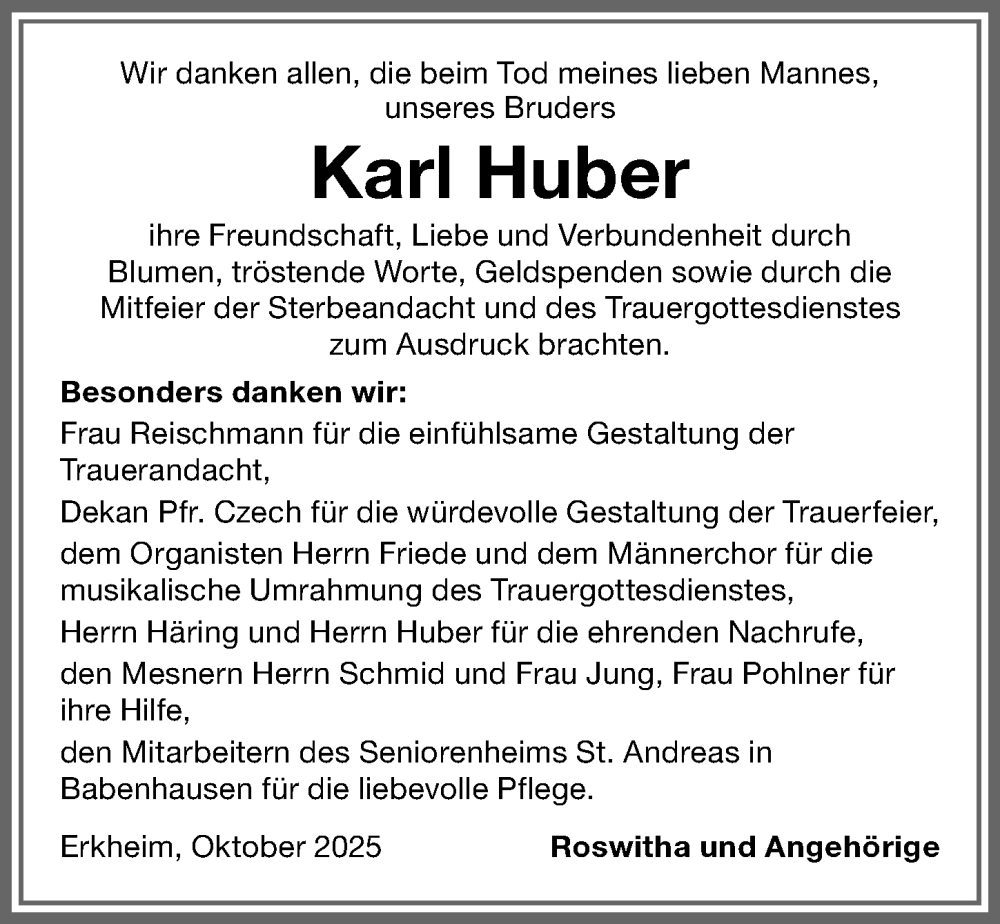 Wir danken allen, die beim Tod meines lieben Mannes, unseres Bruders

Karl Huber

ihre Freundschaft, Liebe und Verbundenheit durch Blumen, tröstende Worte, Geldspenden sowie durch die Mitfeier der Sterbeandacht und des Trauergottesdienstes zum Ausdruck brachten.

Besonders danken wir:

Frau Reischmann für die einfühlsame Gestaltung der Trauerandacht,

Dekan Pfr. Czech für die würdevolle Gestaltung der Trauerfeier,

dem Organisten Herrn Friede und dem Männerchor für die musikalische Umrahmung des Trauergottesdienstes,

Herrn Häring und Herrn Huber für die ehrenden Nachrufe,

den Mesnern Herrn Schmid und Frau Jung, Frau Pohlner für ihre Hilfe,

den Mitarbeitern des Seniorenheims St. Andreas in Babenhausen für die liebevolle Pflege.

Erkheim, Oktober 2025

Roswitha und Angehörige